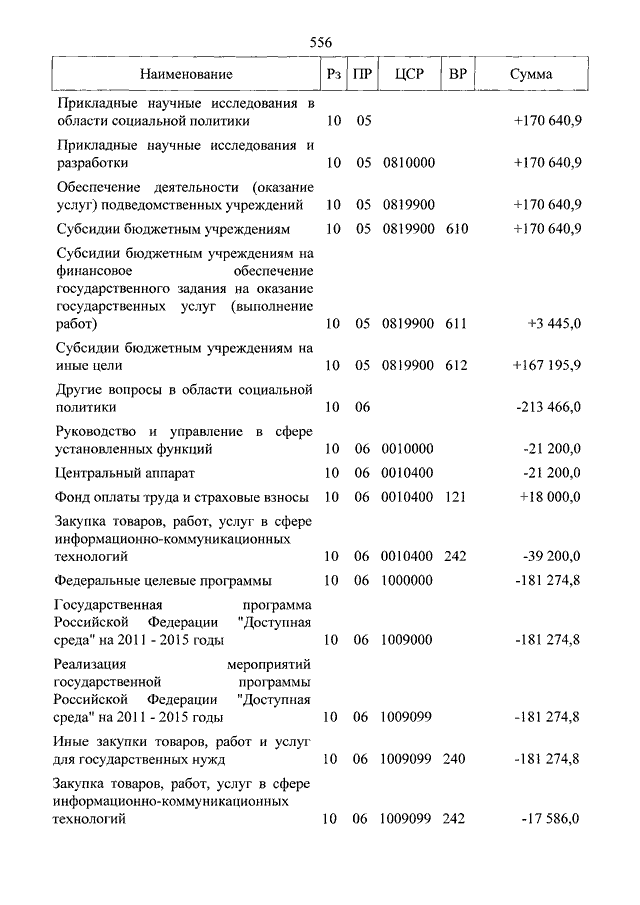 556

| Наименование | Рз | ПР | ЦСР | ВР | Сумма |
|---|---|---|---|---|---|
| Прикладные научные исследования в области социальной политики | 10 | 05 | | | +170 640,9 |
| Прикладные научные исследования и разработки | 10 | 05 | 0810000 | | +170 640,9 |
| Обеспечение деятельности (оказание услуг) подведомственных учреждений | 10 | 05 | 0819900 | | +170 640,9 |
| Субсидии бюджетным учреждениям | 10 | 05 | 0819900 | 610 | +170 640,9 |
| Субсидии бюджетным учреждениям на финансовое обеспечение государственного задания на оказание государственных услуг (выполнение работ) | 10 | 05 | 0819900 | 611 | +3 445,0 |
| Субсидии бюджетным учреждениям на иные цели | 10 | 05 | 0819900 | 612 | +167 195,9 |
| Другие вопросы в области социальной политики | 10 | 06 | | | -213 466,0 |
| Руководство и управление в сфере установленных функций | 10 | 06 | 0010000 | | -21 200,0 |
| Центральный аппарат | 10 | 06 | 0010400 | | -21 200,0 |
| Фонд оплаты труда и страховые взносы | 10 | 06 | 0010400 | 121 | +18 000,0 |
| Закупка товаров, работ, услуг в сфере информационно-коммуникационных технологий | 10 | 06 | 0010400 | 242 | -39 200,0 |
| Федеральные целевые программы | 10 | 06 | 1000000 | | -181 274,8 |
| Государственная программа Российской Федерации "Доступная среда" на 2011 - 2015 годы | 10 | 06 | 1009000 | | -181 274,8 |
| Реализация мероприятий государственной программы Российской Федерации "Доступная среда" на 2011 - 2015 годы | 10 | 06 | 1009099 | | -181 274,8 |
| Иные закупки товаров, работ и услуг для государственных нужд | 10 | 06 | 1009099 | 240 | -181 274,8 |
| Закупка товаров, работ, услуг в сфере информационно-коммуникационных технологий | 10 | 06 | 1009099 | 242 | -17 586,0 |